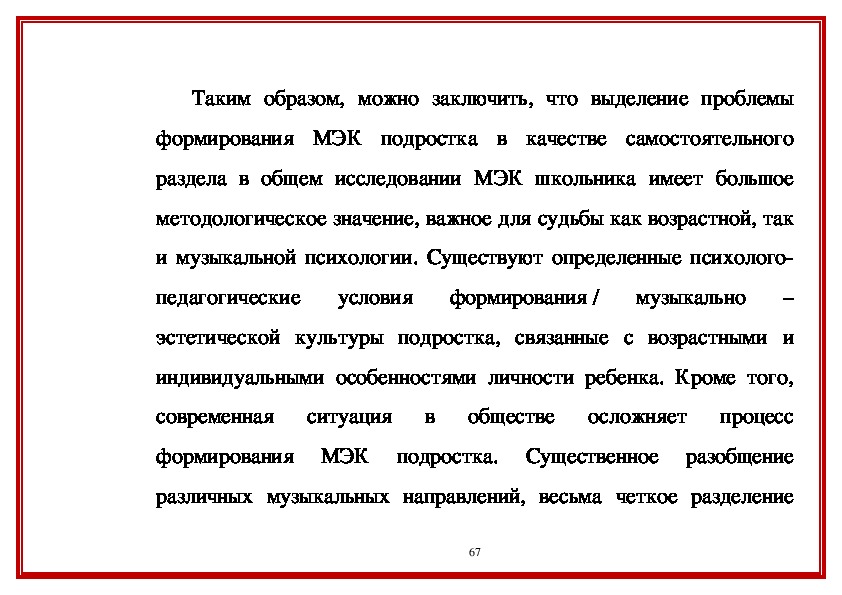 Таким образом, можно заключить, что выделение проблемы формирования МЭК подростка в качестве самостоятельного раздела в общем исследовании МЭК школьника имеет большое методологическое значение, важное для судьбы как возрастной, так и музыкальной психологии. Существуют определенные психолого-педагогические условия формирования / музыкально – эстетической культуры подростка, связанные с возрастными и индивидуальными особенностями личности ребенка. Кроме того, современная ситуация в обществе осложняет процесс формирования МЭК подростка. Существенное разобщение различных музыкальных направлений, весьма четкое разделение

67